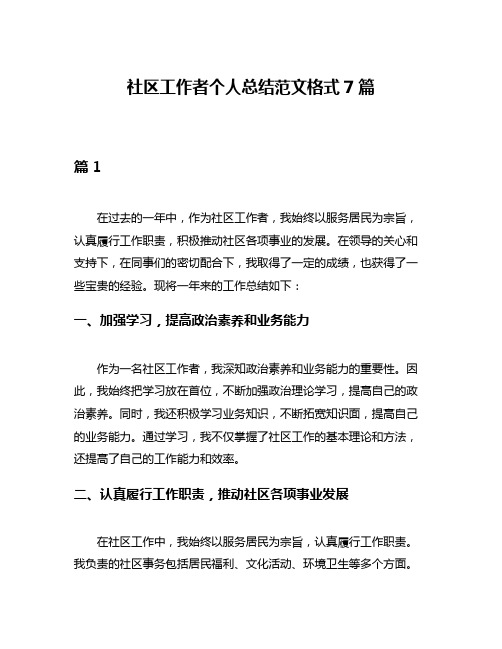 社区工作者个人总结范文格式 7 篇

篇 1

在过去的一年中，作为社区工作者，我始终以服务居民为宗旨，认真履行工作职责，积极推动社区各项事业的发展。在领导的关心和支持下，在同事们的密切配合下，我取得了一定的成绩，也获得了一些宝贵的经验。现将一年来的工作总结如下：

一、加强学习，提高政治素养和业务能力

作为一名社区工作者，我深知政治素养和业务能力的重要性。因此，我始终把学习放在首位，不断加强政治理论学习，提高自己的政治素养。同时，我还积极学习业务知识，不断拓宽知识面，提高自己的业务能力。通过学习，我不仅掌握了社区工作的基本理论和方法，还提高了自己的工作能力和效率。

二、认真履行工作职责，推动社区各项事业发展

在社区工作中，我始终以服务居民为宗旨，认真履行工作职责。我负责的社区事务包括居民福利、文化活动、环境卫生等多个方面。